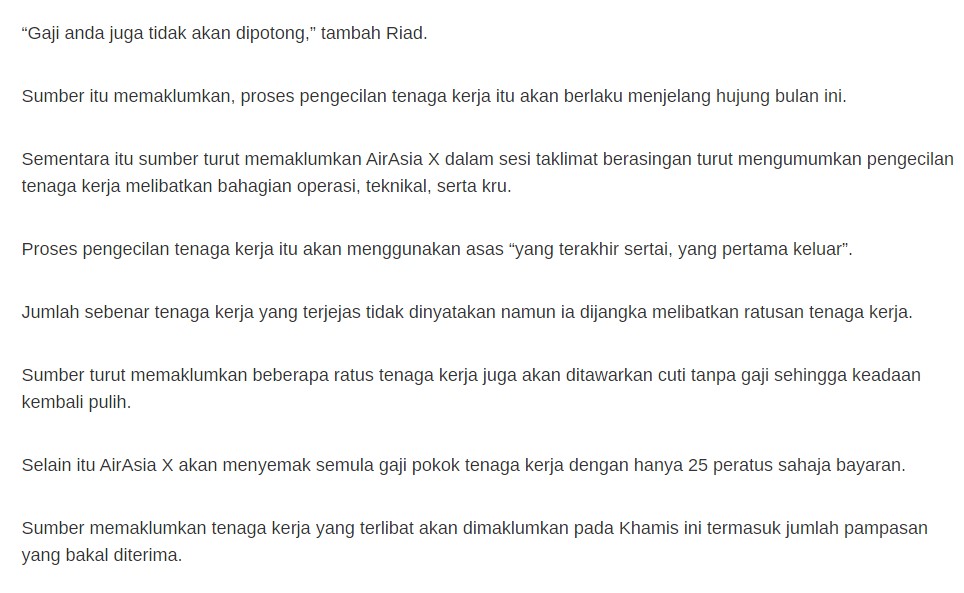 “Gaji anda juga tidak akan dipotong,” tambah Riad.

Sumber itu memaklumkan, proses pengecilan tenaga kerja itu akan berlaku menjelang hujung bulan ini.

Sementara itu sumber turut memaklumkan AirAsia X dalam sesi taklimat berasingan turut mengumumkan pengecilan tenaga kerja melibatkan bahagian operasi, teknikal, serta kru.

Proses pengecilan tenaga kerja itu akan menggunakan asas “yang terakhir sertai, yang pertama keluar”.

Jumlah sebenar tenaga kerja yang terjejas tidak dinyatakan namun ia dijangka melibatkan ratusan tenaga kerja.

Sumber turut memaklumkan beberapa ratus tenaga kerja juga akan ditawarkan cuti tanpa gaji sehingga keadaan kembali pulih.

Selain itu AirAsia X akan menyemak semula gaji pokok tenaga kerja dengan hanya 25 peratus sahaja bayaran.

Sumber memaklumkan tenaga kerja yang terlibat akan dimaklumkan pada Khamis ini termasuk jumlah pampasan yang bakal diterima.